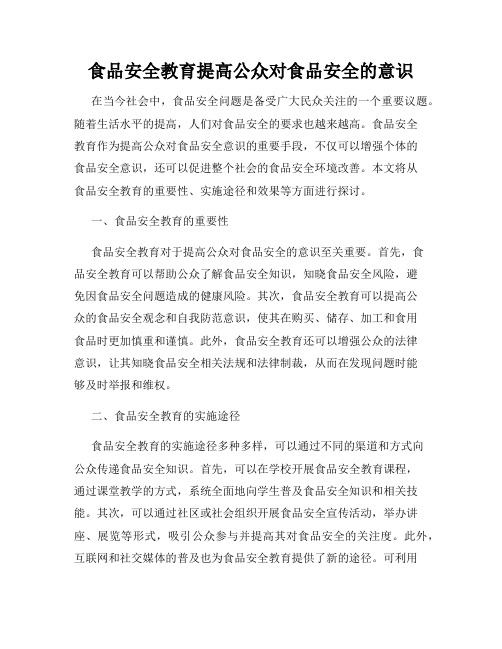 食品安全教育提高公众对食品安全的意识

在当今社会中，食品安全问题是备受广大民众关注的一个重要议题。随着生活水平的提高，人们对食品安全的要求也越来越高。食品安全教育作为提高公众对食品安全意识的重要手段，不仅可以增强个体的食品安全意识，还可以促进整个社会的食品安全环境改善。本文将从食品安全教育的重要性、实施途径和效果等方面进行探讨。

一、食品安全教育的重要性

食品安全教育对于提高公众对食品安全的意识至关重要。首先，食品安全教育可以帮助公众了解食品安全知识，知晓食品安全风险，避免因食品安全问题造成的健康风险。其次，食品安全教育可以提高公众的食品安全观念和自我防范意识，使其在购买、储存、加工和食用食品时更加慎重和谨慎。此外，食品安全教育还可以增强公众的法律意识，让其知晓食品安全相关法规和法律制裁，从而在发现问题时能够及时举报和维权。

二、食品安全教育的实施途径

食品安全教育的实施途径多种多样，可以通过不同的渠道和方式向公众传递食品安全知识。首先，可以在学校开展食品安全教育课程，通过课堂教学的方式，系统全面地向学生普及食品安全知识和相关技能。其次，可以通过社区或社会组织开展食品安全宣传活动，举办讲座、展览等形式，吸引公众参与并提高其对食品安全的关注度。此外，互联网和社交媒体的普及也为食品安全教育提供了新的途径。可利用